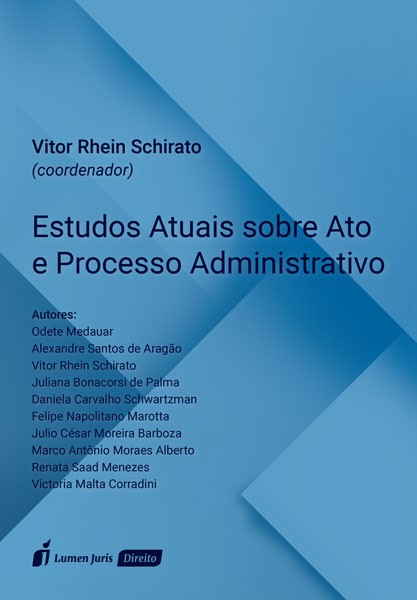 Vitor Rhein Schirato
(coordenador)

Estudos Atuais sobre Ato e Processo Administrativo

Autores:
Odete Medauar
Alexandre Santos de Aragão
Vitor Rhein Schirato
Juliana Bonacorsi de Palma
Daniela Carvalho Schwartzman
Felipe Napolitano Marotta
Julio César Moreira Barboza
Marco Antônio Moraes Alberto
Renata Saad Menezes
Victoria Malta Corradini

Lumen Juris Direito